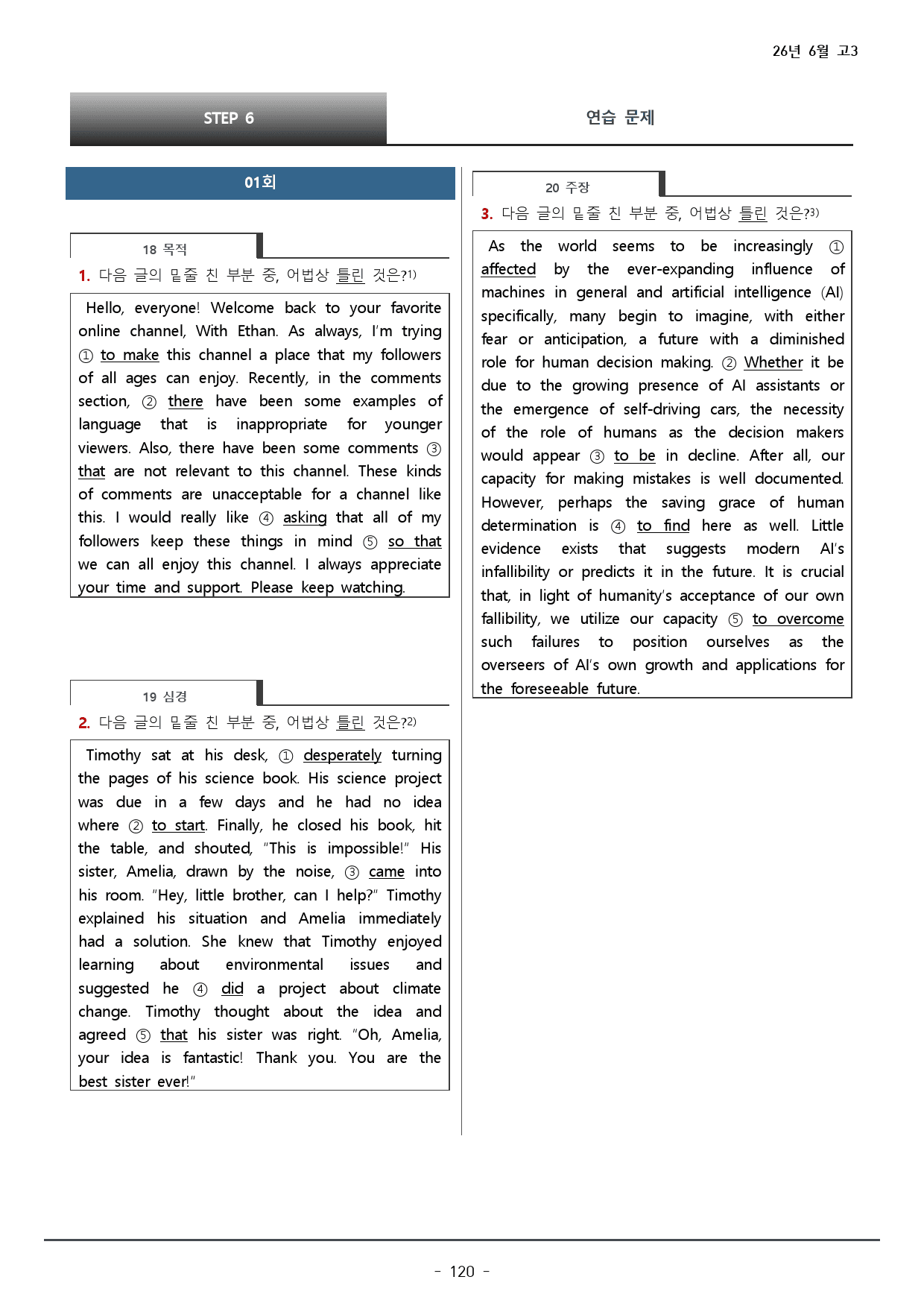 26년 6월 고3

STEP 6

연습 문제

01회

18 목적

1. 다음 글의 밑줄 친 부분 중, 어법상 틀린 것은?1)

Hello, everyone! Welcome back to your favorite online channel, With Ethan. As always, I'm trying ① to make this channel a place that my followers of all ages can enjoy. Recently, in the comments section, ② there have been some examples of language that is inappropriate for younger viewers. Also, there have been some comments ③ that are not relevant to this channel. These kinds of comments are unacceptable for a channel like this. I would really like ④ asking that all of my followers keep these things in mind ⑤ so that we can all enjoy this channel. I always appreciate your time and support. Please keep watching.

19 심경

2. 다음 글의 밑줄 친 부분 중, 어법상 틀린 것은?2)

Timothy sat at his desk, ① desperately turning the pages of his science book. His science project was due in a few days and he had no idea where ② to start. Finally, he closed his book, hit the table, and shouted, "This is impossible!" His sister, Amelia, drawn by the noise, ③ came into his room. "Hey, little brother, can I help?" Timothy explained his situation and Amelia immediately had a solution. She knew that Timothy enjoyed learning about environmental issues and suggested he ④ did a project about climate change. Timothy thought about the idea and agreed ⑤ that his sister was right. "Oh, Amelia, your idea is fantastic! Thank you. You are the best sister ever!"

20 주장

3. 다음 글의 밑줄 친 부분 중, 어법상 틀린 것은?3)

As the world seems to be increasingly ① affected by the ever-expanding influence of machines in general and artificial intelligence (AI) specifically, many begin to imagine, with either fear or anticipation, a future with a diminished role for human decision making. ② Whether it be due to the growing presence of AI assistants or the emergence of self-driving cars, the necessity of the role of humans as the decision makers would appear ③ to be in decline. After all, our capacity for making mistakes is well documented. However, perhaps the saving grace of human determination is ④ to find here as well. Little evidence exists that suggests modern AI's infallibility or predicts it in the future. It is crucial that, in light of humanity's acceptance of our own fallibility, we utilize our capacity ⑤ to overcome such failures to position ourselves as the overseers of AI's own growth and applications for the foreseeable future.

- 120 -